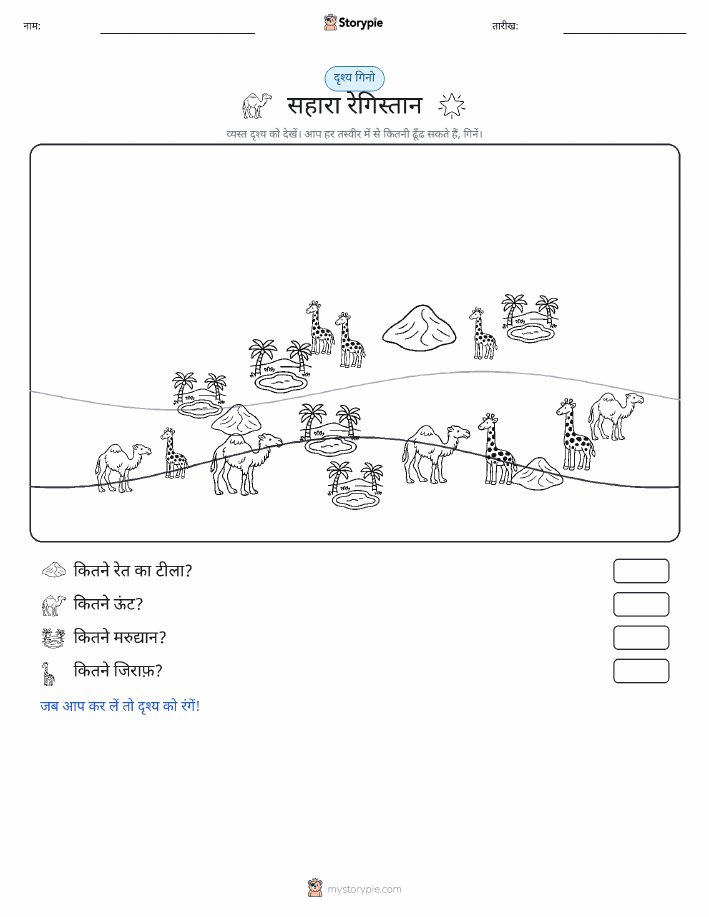 नाम:

Storypie

तारीख:

दृश्य गिनो

सहारा रेगिस्तान

व्यस्त दृश्य को देखें। आप हर तस्वीर में से कितनी ढूँढ सकते हैं, गिनें।

कितने रेत का टीला?

कितने ऊंट?

कितने मरुद्यान?

कितने जिराफ़?

जब आप कर लें तो दृश्य को रंगें!

mystorypie.com